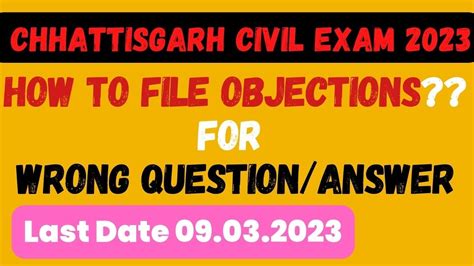 CHHATTISGARH CIVIL EXAM 2023

HOW TO FILE OBJECTIONS??

FOR

WRONG QUESTION/ANSWER

Last Date 09.03.2023